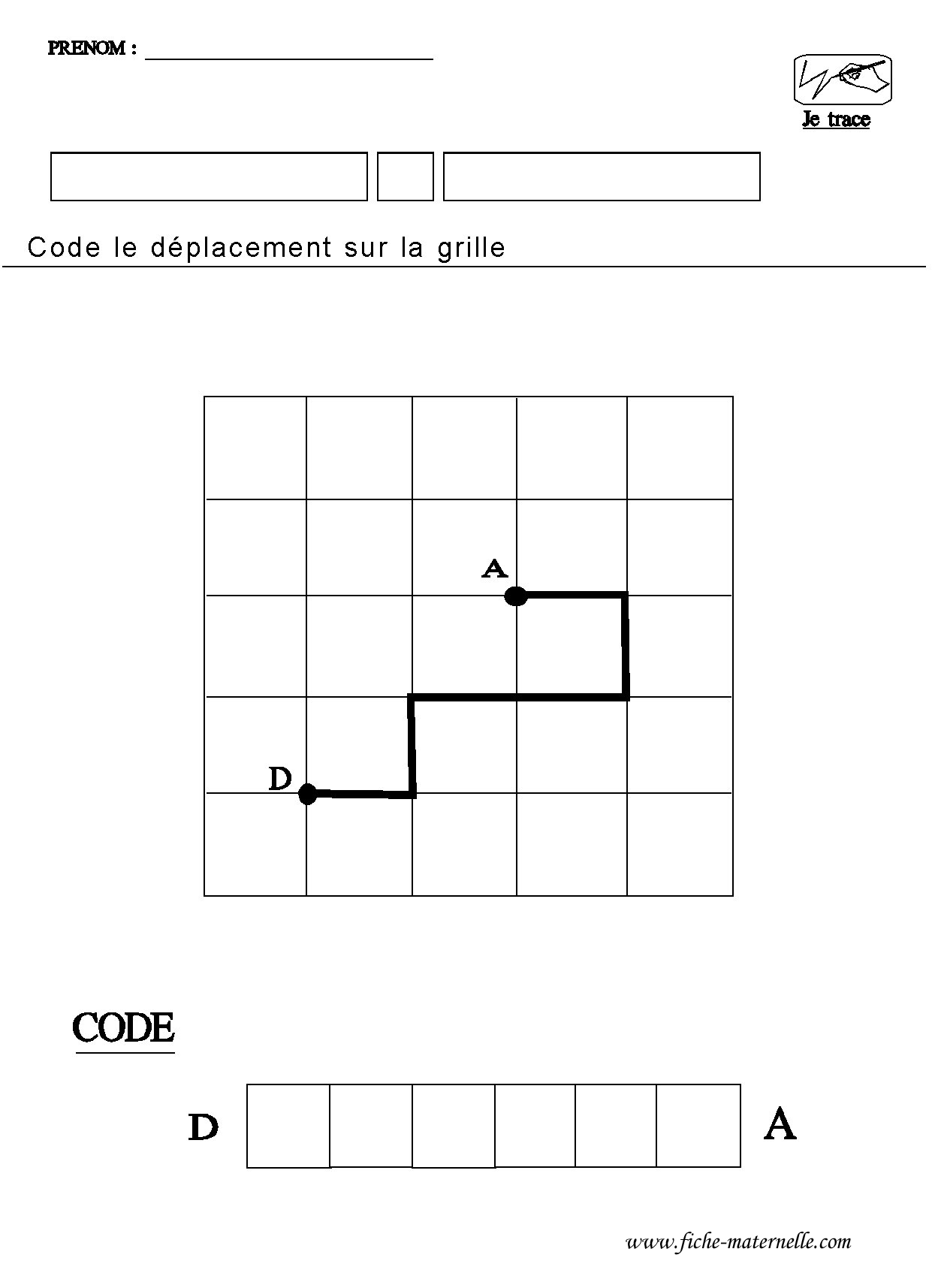 PRENOM :

Je trace

Code le déplacement sur la grille

A

D

CODE

D A

www.fiche-maternelle.com